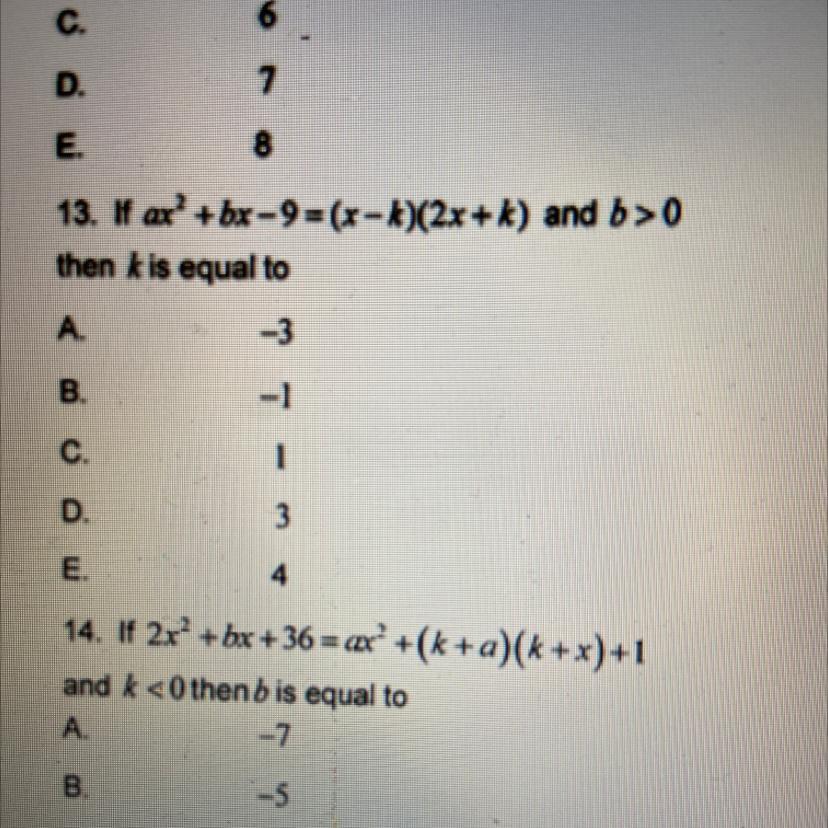 C. 6
D. 7
E. 8

13. If $ax^2+bx-9=(x-k)(2x+k)$ and $b>0$ then $k$ is equal to
A. $-3$
B. $-1$
C. $1$
D. $3$
E. $4$

14. If $2x^2+bx+36=ax^2+(k+a)(k+x)+1$ and $k<0$ then $b$ is equal to
A. $-7$
B. $-5$